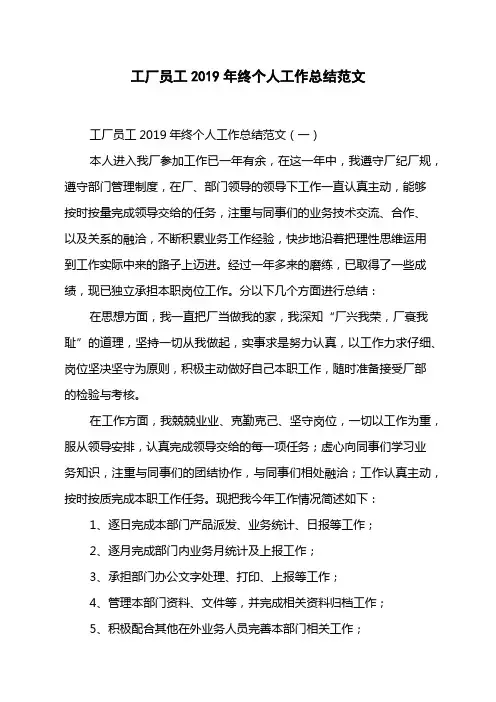 工厂员工 2019 年终个人工作总结范文

工厂员工 2019 年终个人工作总结范文（一）

本人进入我厂参加工作已一年有余，在这一年中，我遵守厂纪厂规，遵守部门管理制度，在厂、部门领导的领导下工作一直认真主动，能够按时按量完成领导交给的任务，注重与同事们的业务技术交流、合作、以及关系的融洽，不断积累业务工作经验，快步地沿着把理性思维运用到工作实际中来的路子上迈进。经过一年多来的磨练，已取得了一些成绩，现已独立承担本职岗位工作。分以下几个方面进行总结：

在思想方面，我一直把厂当做我的家，我深知“厂兴我荣，厂衰我耻”的道理，坚持一切从我做起，实事求是努力认真，以工作力求仔细、岗位坚决坚守为原则，积极主动做好自己本职工作，随时准备接受厂部的检验与考核。

在工作方面，我兢兢业业、克勤克己、坚守岗位，一切以工作为重，服从领导安排，认真完成领导交给的每一项任务；虚心向同事们学习业务知识，注重与同事们的团结协作，与同事们相处融洽；工作认真主动，按时按质完成本职工作任务。现把我今年工作情况简述如下：

1、逐日完成本部门产品派发、业务统计、日报等工作；

2、逐月完成部门内业务月统计及上报工作；

3、承担部门办公文字处理、打印、上报等工作；

4、管理本部门资料、文件等，并完成相关资料归档工作；

5、积极配合其他在外业务人员完善本部门相关工作；